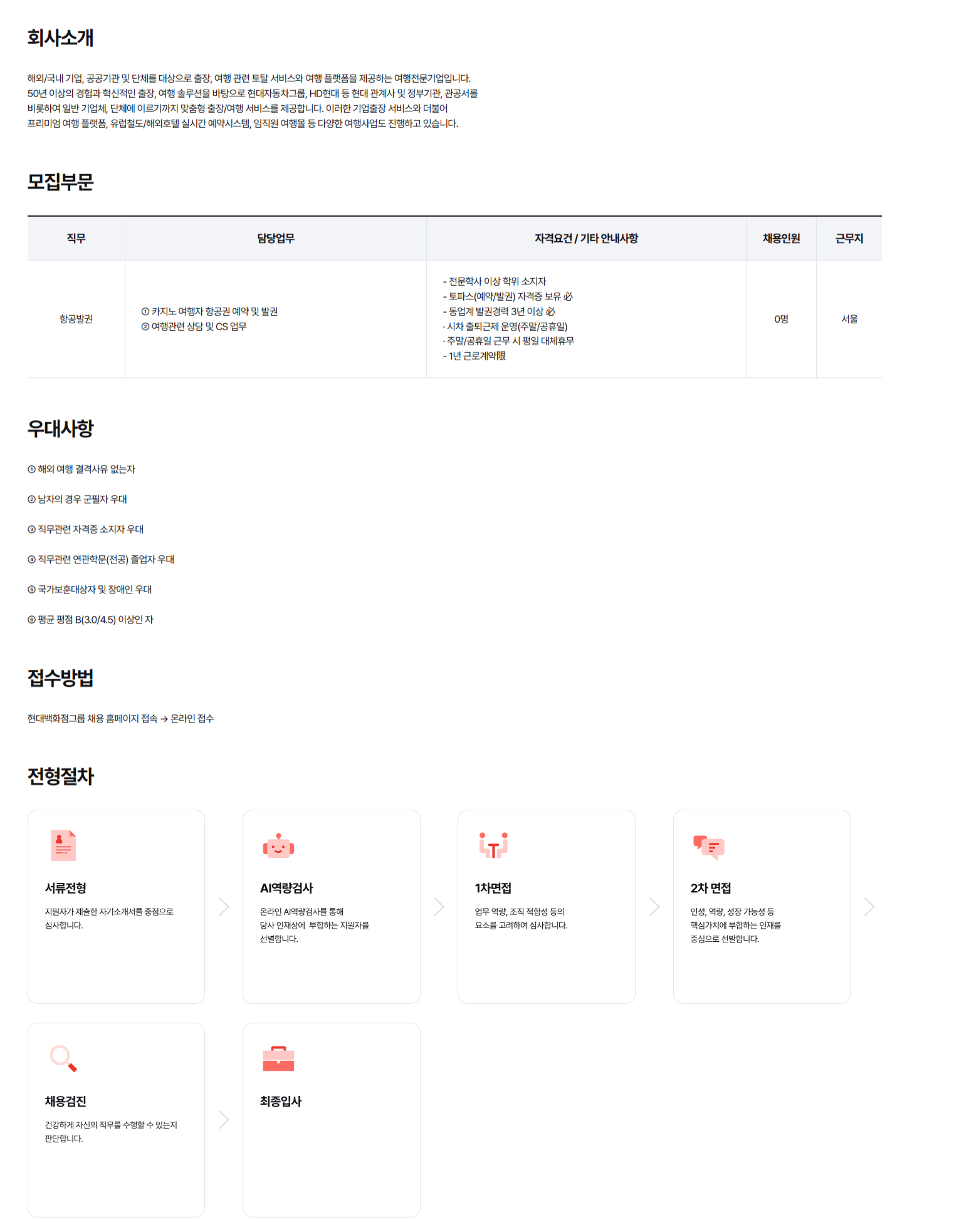 회사소개

해외/국내 기업, 공공기관 및 단체를 대상으로 출장, 여행 관련 토탈 서비스와 여행 플랫폼을 제공하는 여행전문기업입니다.
50년 이상의 경험과 혁신적인 출장, 여행 솔루션을 바탕으로 현대자동차그룹, HD현대 등 현대 관계사 및 정부기관, 관공서를
비롯하여 일반 기업체, 단체에 이르기까지 맞춤형 출장/여행 서비스를 제공합니다. 이러한 기업출장 서비스와 더불어
프리미엄 여행 플랫폼, 유럽철도/해외호텔 실시간 예약시스템, 임직원 여행몰 등 다양한 여행사업도 진행하고 있습니다.

모집부문

| 직무 | 담당업무 | 자격요건 / 기타 안내사항 | 채용인원 | 근무지 |
|---|---|---|---|---|
| 항공발권 | ① 카지노 여행자 항공권 예약 및 발권 ② 여행관련 상담 및 CS 업무 | - 전문학사 이상 학위 소지자 - 토파스(예약/발권) 자격증 보유 必 - 동업계 발권경력 3년 이상 必 · 시차 출퇴근제 운영(주말/공휴일) · 주말/공휴일 근무 시 평일 대체휴무 - 1년 근로계약限 | 0명 | 서울 |

우대사항

① 해외 여행 결격사유 없는자

② 남자의 경우 군필자 우대

③ 직무관련 자격증 소지자 우대

④ 직무관련 연관학문(전공) 졸업자 우대

⑤ 국가보훈대상자 및 장애인 우대

⑥ 평균 평점 B(3.0/4.5) 이상인 자

접수방법

현대백화점그룹 채용 홈페이지 접속 → 온라인 접수

전형절차

서류전형
지원자가 제출한 자기소개서를 중점으로 심사합니다.

AI역량검사
온라인 AI역량검사를 통해 당사 인재상에 부합하는 지원자를 선별합니다.

1차면접
업무 역량, 조직 적합성 등의 요소를 고려하여 심사합니다.

2차 면접
인성, 역량, 성장 가능성 등 핵심가치에 부합하는 인재를 중심으로 선발합니다.

채용검진
건강하게 자신의 직무를 수행할 수 있는지 판단합니다.

최종입사